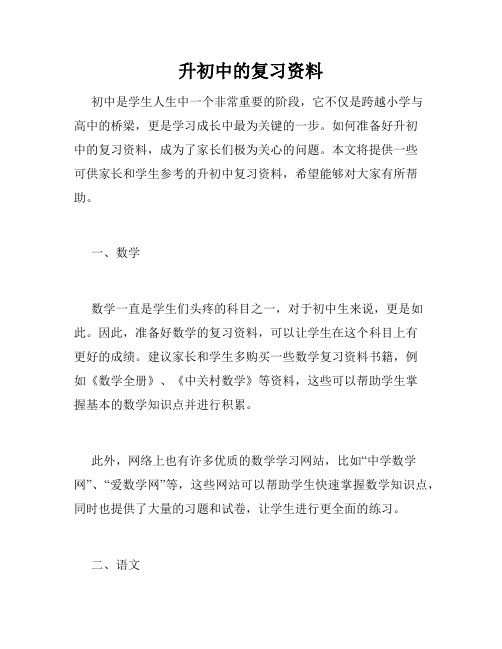 升初中的复习资料

初中是学生人生中一个非常重要的阶段，它不仅是跨越小学与高中的桥梁，更是学习成长中最为关键的一步。如何准备好升初中的复习资料，成为了家长们极为关心的问题。本文将提供一些可供家长和学生参考的升初中复习资料，希望能够对大家有所帮助。

一、数学

数学一直是学生们头疼的科目之一，对于初中生来说，更是如此。因此，准备好数学的复习资料，可以让学生在这个科目上有更好的成绩。建议家长和学生多购买一些数学复习资料书籍，例如《数学全册》、《中关村数学》等资料，这些可以帮助学生掌握基本的数学知识点并进行积累。

此外，网络上也有许多优质的数学学习网站，比如“中学数学网”、“爱数学网”等，这些网站可以帮助学生快速掌握数学知识点，同时也提供了大量的习题和试卷，让学生进行更全面的练习。

二、语文